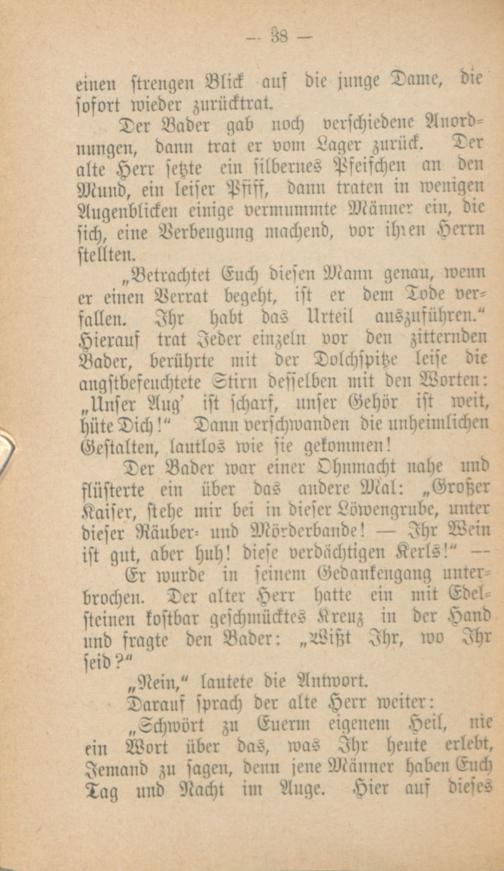 — 38 —

einen strengen Blick auf die junge Dame, die sofort wieder zurücktrat.

Der Bader gab noch verschiedene Anordnungen, dann trat er vom Lager zurück. Der alte Herr setzte ein silbernes Pfeifchen an den Mund, ein leiser Pfiff, dann traten in wenigen Augenblicken einige vermummte Männer ein, die sich, eine Verbeugung machend, vor ihren Herrn stellten.

„Betrachtet Euch diesen Mann genau, wenn er einen Verrat begeht, ist er dem Tode verfallen. Ihr habt das Urteil auszuführen.“ Hierauf trat Jeder einzeln vor den zitternden Bader, berührte mit der Dolchspitze leise die angstbefeuchtete Stirn desselben mit den Worten: „Unser Aug' ist scharf, unser Gehör ist weit, hüte Dich!“ Dann verschwanden die unheimlichen Gestalten, lautlos wie sie gekommen!

Der Bader war einer Ohnmacht nahe und flüsterte ein über das andere Mal: „Großer Kaiser, stehe mir bei in dieser Löwengrube, unter dieser Räuber- und Mörderbande! — Ihr Wein ist gut, aber huh! diese verdächtigen Kerls!“ —

Er wurde in seinem Gedankengang unterbrochen. Der alter Herr hatte ein mit Edelsteinen kostbar geschmücktes Kreuz in der Hand und fragte den Bader: „Wißt Ihr, wo Ihr seid?“

„Nein,“ lautete die Antwort.

Darauf sprach der alte Herr weiter:

„Schwört zu Euerm eigenem Heil, nie ein Wort über das, was Ihr heute erlebt, Jemand zu sagen, denn jene Männer haben Euch Tag und Nacht im Auge. Hier auf dieses